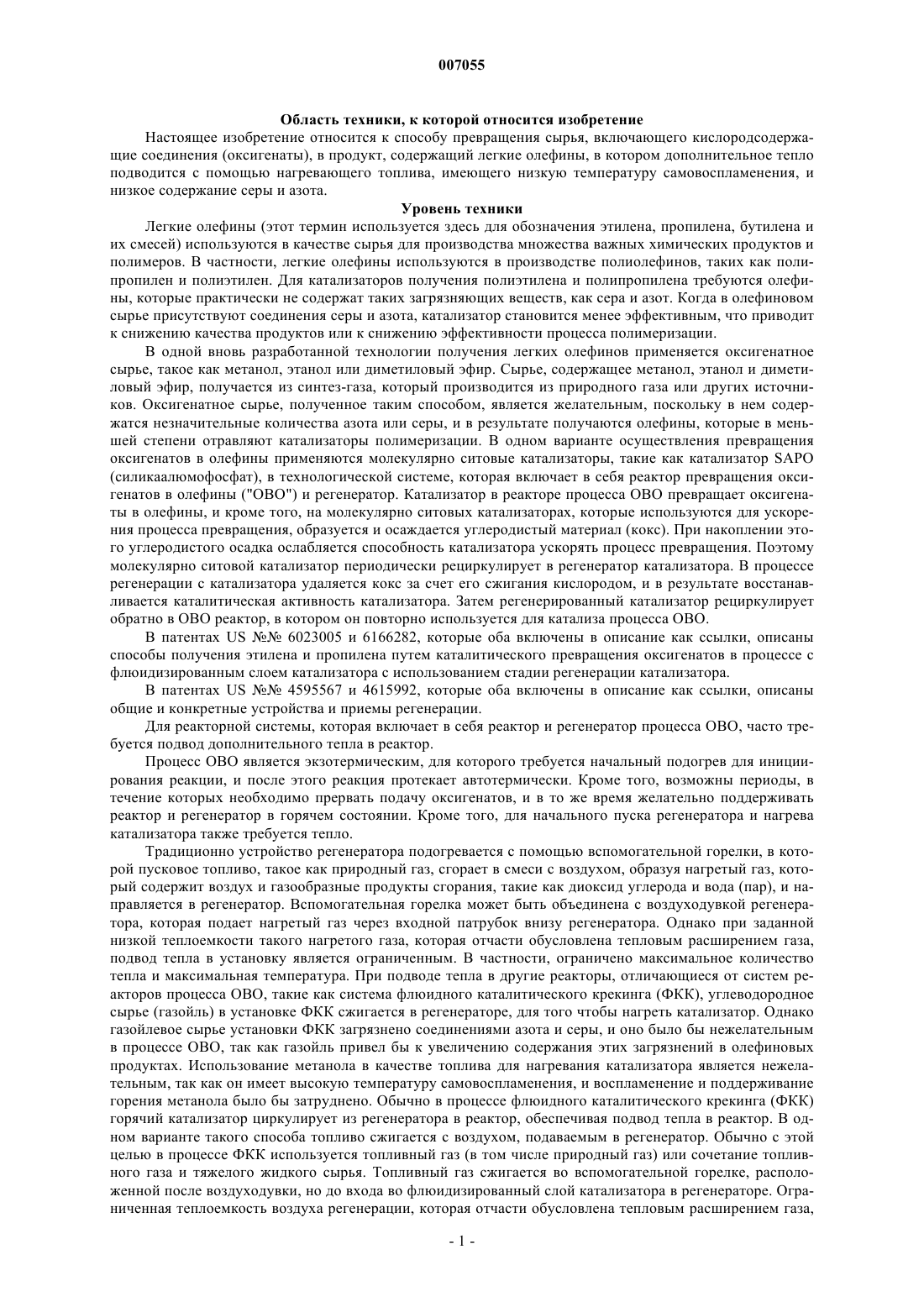 007055

Область техники, к которой относится изобретение

Настоящее изобретение относится к способу превращения сырья, включающего кислородсодержащие соединения (оксигенаты), в продукт, содержащий легкие олефины, в котором дополнительное тепло подводится с помощью нагревающего топлива, имеющего низкую температуру самовоспламенения, и низкое содержание серы и азота.

Уровень техники

Легкие олефины (этот термин используется здесь для обозначения этилена, пропилена, бутилена и их смесей) используются в качестве сырья для производства множества важных химических продуктов и полимеров. В частности, легкие олефины используются в производстве полиолефинов, таких как полипропилен и полиэтилен. Для катализаторов получения полиэтилена и полипропилена требуются олефины, которые практически не содержат таких загрязняющих веществ, как сера и азот. Когда в олефиновом сырье присутствуют соединения серы и азота, катализатор становится менее эффективным, что приводит к снижению качества продуктов или к снижению эффективности процесса полимеризации.

В одной вновь разработанной технологии получения легких олефинов применяется оксигенатное сырье, такое как метанол, этанол или диметиловый эфир. Сырье, содержащее метанол, этанол и диметиловый эфир, получается из синтез-газа, который производится из природного газа или других источников. Оксигенатное сырье, полученное таким способом, является желательным, поскольку в нем содержатся незначительные количества азота или серы, и в результате получаются олефины, которые в меньшей степени отравляют катализаторы полимеризации. В одном варианте осуществления превращения оксигенатов в олефины применяются молекулярно ситовые катализаторы, такие как катализатор SAPO (силикаалюмофосфат), в технологической системе, которая включает в себя реактор превращения оксигенатов в олефины ("ОВО") и регенератор. Катализатор в реакторе процесса ОВО превращает оксигенаты в олефины, и кроме того, на молекулярно ситовых катализаторах, которые используются для ускорения процесса превращения, образуется и осаждается углеродистый материал (кокс). При накоплении этого углеродистого осадка ослабляется способность катализатора ускорять процесс превращения. Поэтому молекулярно ситовой катализатор периодически рециркулирует в регенератор катализатора. В процессе регенерации с катализатора удаляется кокс за счет его сжигания кислородом, и в результате восстанавливается каталитическая активность катализатора. Затем регенерированный катализатор рециркулирует обратно в ОВО реактор, в котором он повторно используется для катализа процесса ОВО.

В патентах US №№ 6023005 и 6166282, которые оба включены в описание как ссылки, описаны способы получения этилена и пропилена путем каталитического превращения оксигенатов в процессе с флюидизированным слоем катализатора с использованием стадии регенерации катализатора.

В патентах US №№ 4595567 и 4615992, которые оба включены в описание как ссылки, описаны общие и конкретные устройства и приемы регенерации.

Для реакторной системы, которая включает в себя реактор и регенератор процесса ОВО, часто требуется подвод дополнительного тепла в реактор.

Процесс ОВО является экзотермическим, для которого требуется начальный подогрев для инициирования реакции, и после этого реакция протекает автотермически. Кроме того, возможны периоды, в течение которых необходимо прервать подачу оксигенатов, и в то же время желательно поддерживать реактор и регенератор в горячем состоянии. Кроме того, для начального пуска регенератора и нагрева катализатора также требуется тепло.

Традиционно устройство регенератора подогревается с помощью вспомогательной горелки, в которой пусковое топливо, такое как природный газ, сгорает в смеси с воздухом, образуя нагретый газ, который содержит воздух и газообразные продукты сгорания, такие как диоксид углерода и вода (пар), и направляется в регенератор. Вспомогательная горелка может быть объединена с воздуходувкой регенератора, которая подает нагретый газ через входной патрубок внизу регенератора. Однако при заданной низкой теплоемкости такого нагретого газа, которая отчасти обусловлена тепловым расширением газа, подвод тепла в установку является ограниченным. В частности, ограничено максимальное количество тепла и максимальная температура. При подводе тепла в другие реакторы, отличающиеся от систем реакторов процесса ОВО, такие как система флюидного каталитического крекинга (ФКК), углеводородное сырье (газойль) в установке ФКК сжигается в регенераторе, для того чтобы нагреть катализатор. Однако газойлевое сырье установки ФКК загрязнено соединениями азота и серы, и оно было бы нежелательным в процессе ОВО, так как газойль привел бы к увеличению содержания этих загрязнений в олефиновых продуктах. Использование метанола в качестве топлива для нагревания катализатора является нежелательным, так как он имеет высокую температуру самовоспламенения, и воспламенение и поддерживание горения метанола было бы затруднено. Обычно в процессе флюидного каталитического крекинга (ФКК) горячий катализатор циркулирует из регенератора в реактор, обеспечивая подвод тепла в реактор. В одном варианте такого способа топливо сжигается с воздухом, подаваемым в регенератор. Обычно с этой целью в процессе ФКК используется топливный газ (в том числе природный газ) или сочетание топливного газа и тяжелого жидкого сырья. Топливный газ сжигается во вспомогательной горелке, расположенной после воздуходувки, но до входа во флюидизированный слой катализатора в регенераторе. Ограниченная теплоемкость воздуха регенерации, которая отчасти обусловлена тепловым расширением газа,

- 1 -